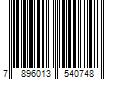 7 896013 540748